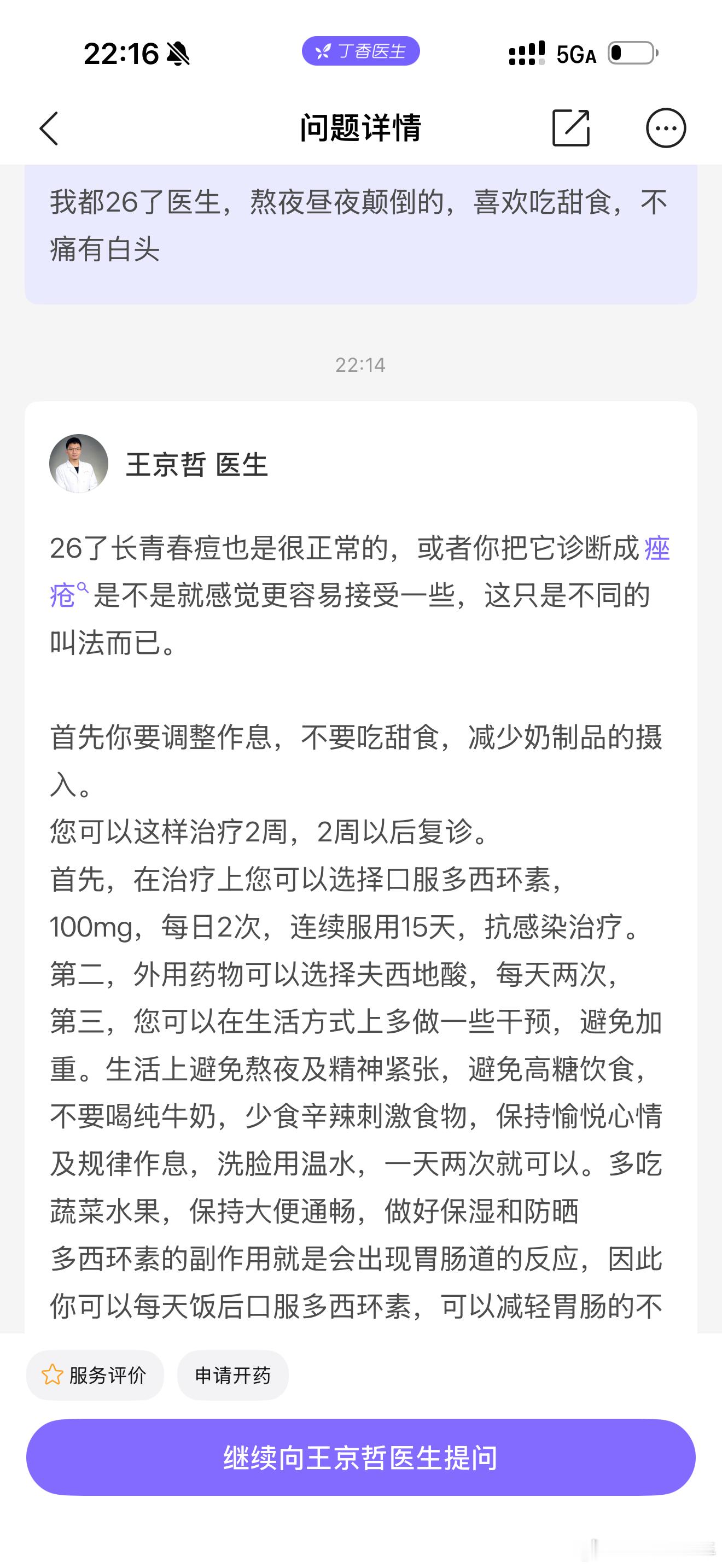 22:16

丁香医生

5GA

问题详情

我都26了医生，熬夜昼夜颠倒的，喜欢吃甜食，不痛有白头

22:14

王京哲 医生

26了长青春痘也是很正常的，或者你把它诊断成痤疮是不是就感觉更容易接受一些，这只是不同的叫法而已。

首先你要调整作息，不要吃甜食，减少奶制品的摄入。
您可以这样治疗2周，2周以后复诊。
首先，在治疗上您可以选择口服多西环素，100mg，每日2次，连续服用15天，抗感染治疗。
第二，外用药物可以选择夫西地酸，每天两次，
第三，您可以在生活方式上多做一些干预，避免加重。生活上避免熬夜及精神紧张，避免高糖饮食，不要喝纯牛奶，少食辛辣刺激食物，保持愉悦心情及规律作息，洗脸用温水，一天两次就可以。多吃蔬菜水果，保持大便通畅，做好保湿和防晒
多西环素的副作用就是会出现胃肠道的反应，因此你可以每天饭后口服多西环素，可以减轻胃肠的不

服务评价

申请开药

继续向王京哲医生提问